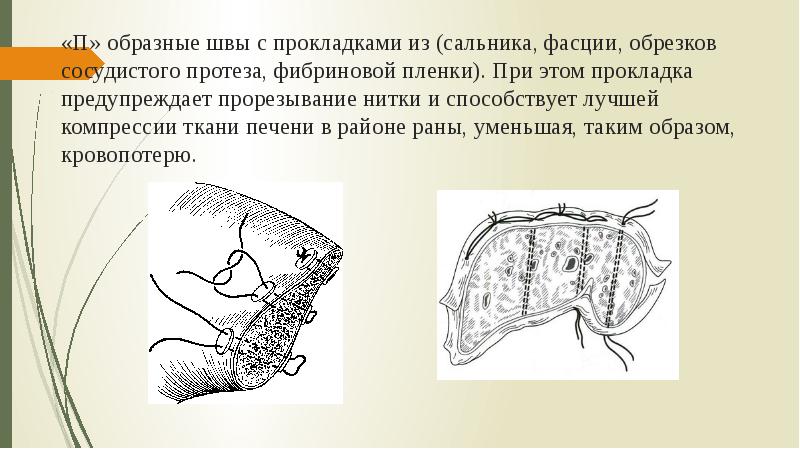 «П» образные швы с прокладками из (сальника, фасции, обрезков сосудистого протеза, фибриновой пленки). При этом прокладка предупреждает прорезывание нитки и способствует лучшей компрессии ткани печени в районе раны, уменьшая, таким образом, кровопотерю.